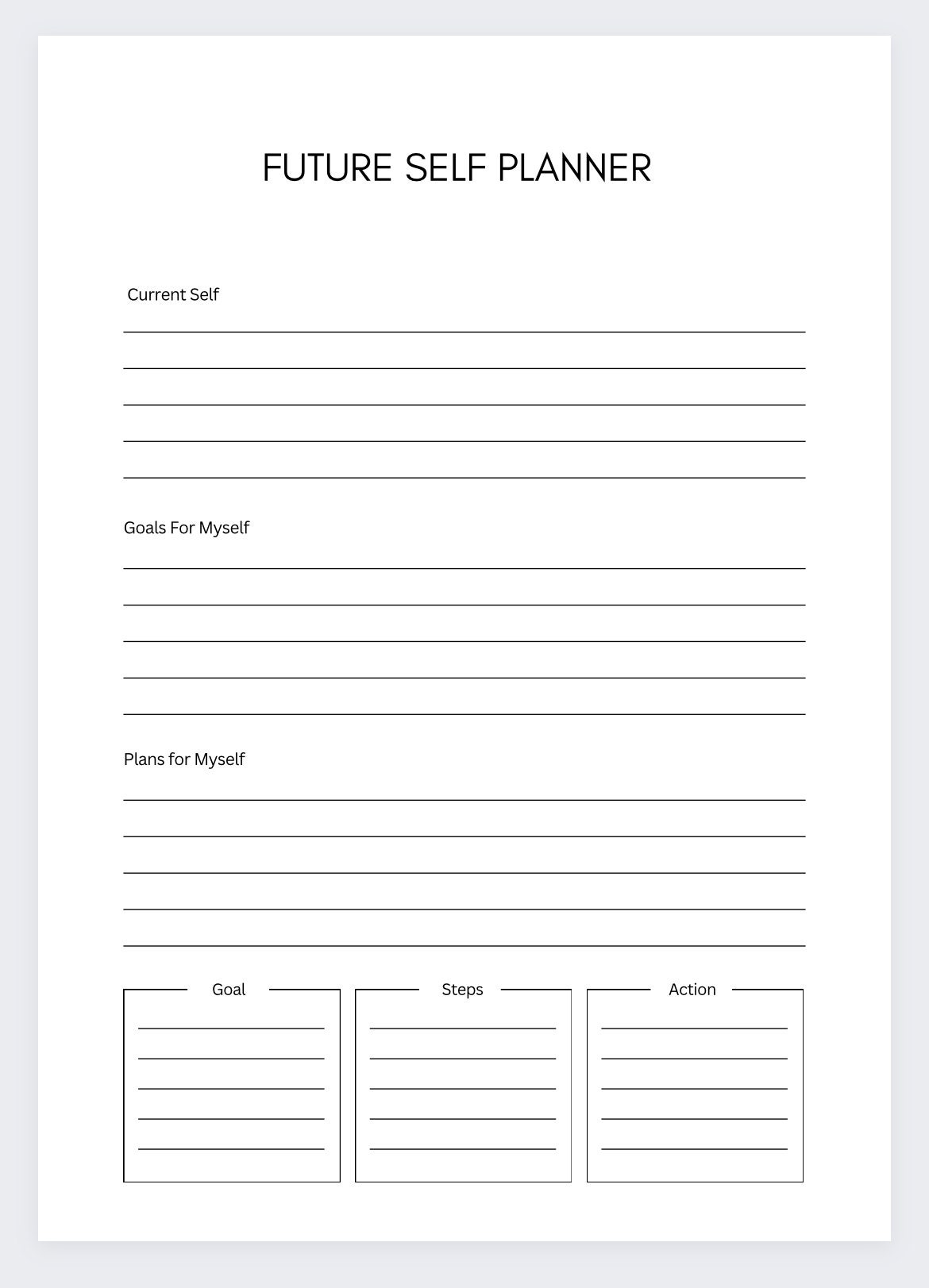 FUTURE SELF PLANNER

Current Self

Goals For Myself

Plans for Myself

Goal

Steps

Action